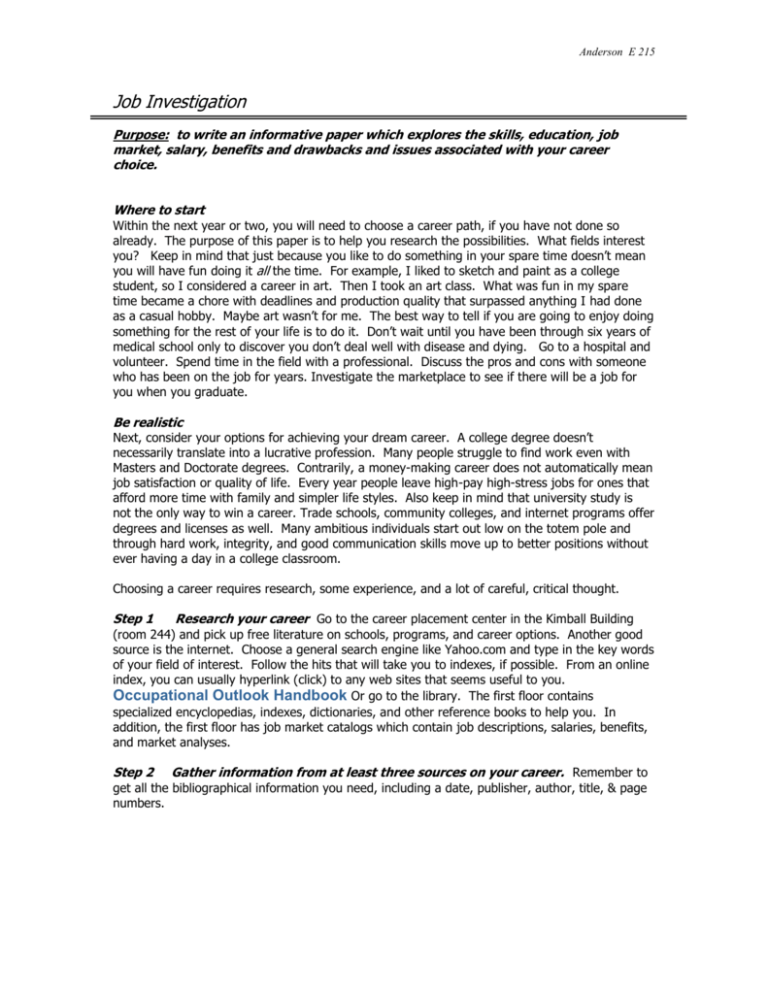 Anderson E 215

Job Investigation

Purpose: to write an informative paper which explores the skills, education, job market, salary, benefits and drawbacks and issues associated with your career choice.

Where to start
Within the next year or two, you will need to choose a career path, if you have not done so already. The purpose of this paper is to help you research the possibilities. What fields interest you? Keep in mind that just because you like to do something in your spare time doesn't mean you will have fun doing it all the time. For example, I liked to sketch and paint as a college student, so I considered a career in art. Then I took an art class. What was fun in my spare time became a chore with deadlines and production quality that surpassed anything I had done as a casual hobby. Maybe art wasn't for me. The best way to tell if you are going to enjoy doing something for the rest of your life is to do it. Don't wait until you have been through six years of medical school only to discover you don't deal well with disease and dying. Go to a hospital and volunteer. Spend time in the field with a professional. Discuss the pros and cons with someone who has been on the job for years. Investigate the marketplace to see if there will be a job for you when you graduate.

Be realistic
Next, consider your options for achieving your dream career. A college degree doesn't necessarily translate into a lucrative profession. Many people struggle to find work even with Masters and Doctorate degrees. Contrarily, a money-making career does not automatically mean job satisfaction or quality of life. Every year people leave high-pay high-stress jobs for ones that afford more time with family and simpler life styles. Also keep in mind that university study is not the only way to win a career. Trade schools, community colleges, and internet programs offer degrees and licenses as well. Many ambitious individuals start out low on the totem pole and through hard work, integrity, and good communication skills move up to better positions without ever having a day in a college classroom.

Choosing a career requires research, some experience, and a lot of careful, critical thought.

Step 1 Research your career Go to the career placement center in the Kimball Building (room 244) and pick up free literature on schools, programs, and career options. Another good source is the internet. Choose a general search engine like Yahoo.com and type in the key words of your field of interest. Follow the hits that will take you to indexes, if possible. From an online index, you can usually hyperlink (click) to any web sites that seems useful to you. Occupational Outlook Handbook Or go to the library. The first floor contains specialized encyclopedias, indexes, dictionaries, and other reference books to help you. In addition, the first floor has job market catalogs which contain job descriptions, salaries, benefits, and market analyses.

Step 2 Gather information from at least three sources on your career. Remember to get all the bibliographical information you need, including a date, publisher, author, title, & page numbers.